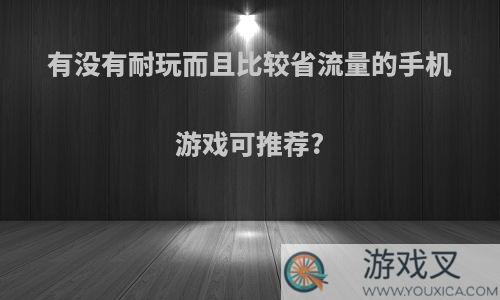 有没有耐玩而且比较省流量的手机游戏可推荐?

游戏叉
WWW.YOUXICA.COM